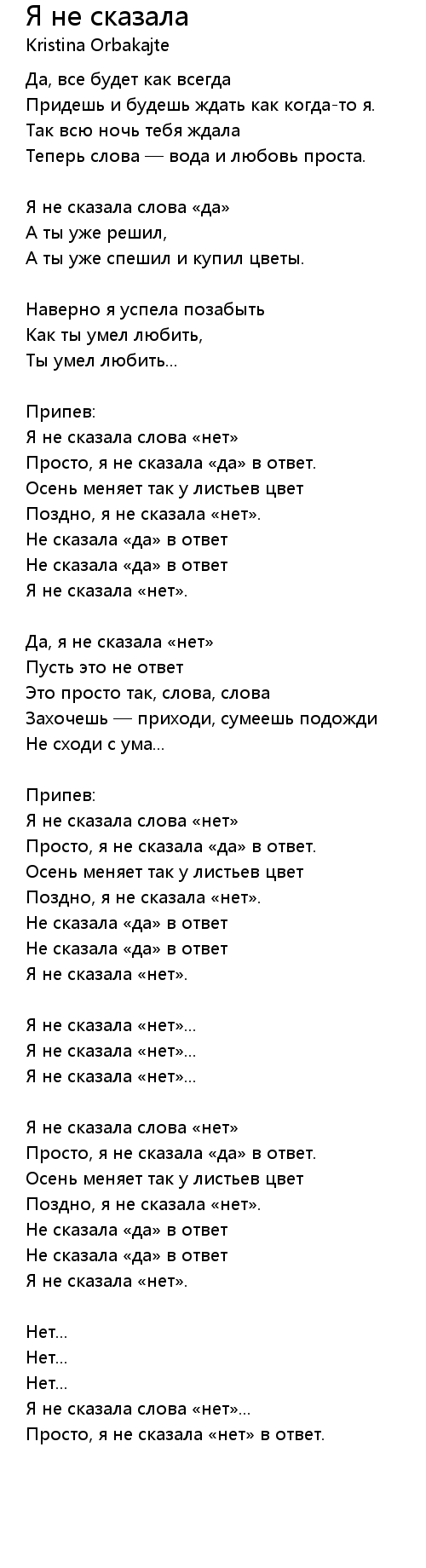 Я не сказала
Kristina Orbakajte

Да, все будет как всегда
Придешь и будешь ждать как когда-то я.
Так всю ночь тебя ждала
Теперь слова — вода и любовь проста.

Я не сказала слова «да»
А ты уже решил,
А ты уже спешил и купил цветы.

Наверно я успела позабыть
Как ты умел любить,
Ты умел любить...

Припев:
Я не сказала слова «нет»
Просто, я не сказала «да» в ответ.
Осень меняет так у листьев цвет
Поздно, я не сказала «нет».
Не сказала «да» в ответ
Не сказала «да» в ответ
Я не сказала «нет».

Да, я не сказала «нет»
Пусть это не ответ
Это просто так, слова, слова
Захочешь — приходи, сумеешь подожди
Не сходи с ума...

Припев:
Я не сказала слова «нет»
Просто, я не сказала «да» в ответ.
Осень меняет так у листьев цвет
Поздно, я не сказала «нет».
Не сказала «да» в ответ
Не сказала «да» в ответ
Я не сказала «нет».

Я не сказала «нет»...
Я не сказала «нет»...
Я не сказала «нет»...

Я не сказала слова «нет»
Просто, я не сказала «да» в ответ.
Осень меняет так у листьев цвет
Поздно, я не сказала «нет».
Не сказала «да» в ответ
Не сказала «да» в ответ
Я не сказала «нет».

Нет...
Нет...
Нет...
Я не сказала слова «нет»...
Просто, я не сказала «нет» в ответ.